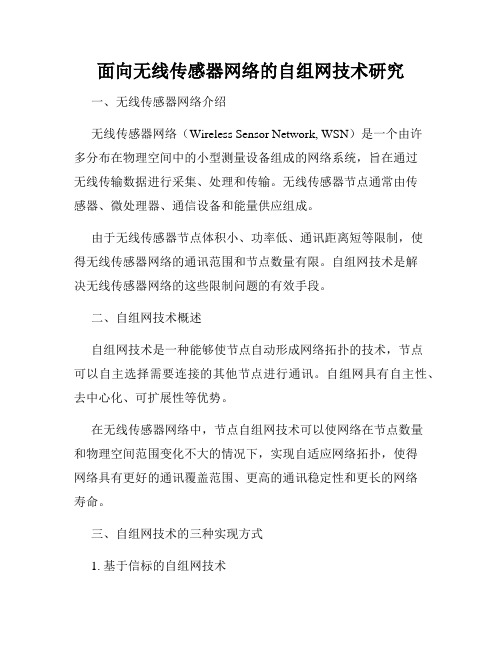 面向无线传感器网络的自组网技术研究

一、无线传感器网络介绍

无线传感器网络（Wireless Sensor Network, WSN）是一个由许多分布在物理空间中的小型测量设备组成的网络系统，旨在通过无线传输数据进行采集、处理和传输。无线传感器节点通常由传感器、微处理器、通信设备和能量供应组成。

由于无线传感器节点体积小、功率低、通讯距离短等限制，使得无线传感器网络的通讯范围和节点数量有限。自组网技术是解决无线传感器网络的这些限制问题的有效手段。

二、自组网技术概述

自组网技术是一种能够使节点自动形成网络拓扑的技术，节点可以自主选择需要连接的其他节点进行通讯。自组网具有自主性、去中心化、可扩展性等优势。

在无线传感器网络中，节点自组网技术可以使网络在节点数量和物理空间范围变化不大的情况下，实现自适应网络拓扑，使得网络具有更好的通讯覆盖范围、更高的通讯稳定性和更长的网络寿命。

三、自组网技术的三种实现方式

1. 基于信标的自组网技术